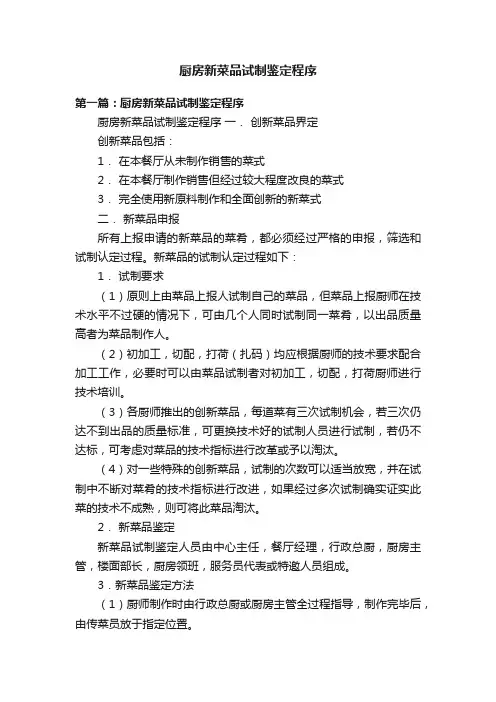 厨房新菜品试制鉴定程序

第一篇：厨房新菜品试制鉴定程序

厨房新菜品试制鉴定程序 一． 创新菜品界定

创新菜品包括：

1． 在本餐厅从未制作销售的菜式

2． 在本餐厅制作销售但经过较大程度改良的菜式

3． 完全使用新原料制作和全面创新的新菜式

二． 新菜品申报

所有上报申请的新菜品的菜肴，都必须经过严格的申报，筛选和试制认定过程。新菜品的试制认定过程如下：

1． 试制要求

（1）原则上由菜品上报人试制自己的菜品，但菜品上报厨师在技术水平不过硬的情况下，可由几个人同时试制同一菜肴，以出品质量高者为菜品制作人。

（2）初加工，切配，打荷（扎码）均应根据厨师的技术要求配合加工工作，必要时可以由菜品试制者对初加工，切配，打荷厨师进行技术培训。

（3）各厨师推出的创新菜品，每道菜有三次试制机会，若三次仍达不到出品的质量标准，可更换技术好的试制人员进行试制，若仍不达标，可考虑对菜品的技术指标进行改革或予以淘汰。

（4）对一些特殊的创新菜品，试制的次数可以适当放宽，并在试制中不断对菜肴的技术指标进行改进，如果经过多次试制确实证实此菜的技术不成熟，则可将此菜品淘汰。

2． 新菜品鉴定

新菜品试制鉴定人员由中心主任，餐厅经理，行政总厨，厨房主管，楼面部长，厨房领班，服务员代表或特邀人员组成。

3．新菜品鉴定方法

（1）厨师制作时由行政总厨或厨房主管全过程指导，制作完毕后，由传菜员放于指定位置。